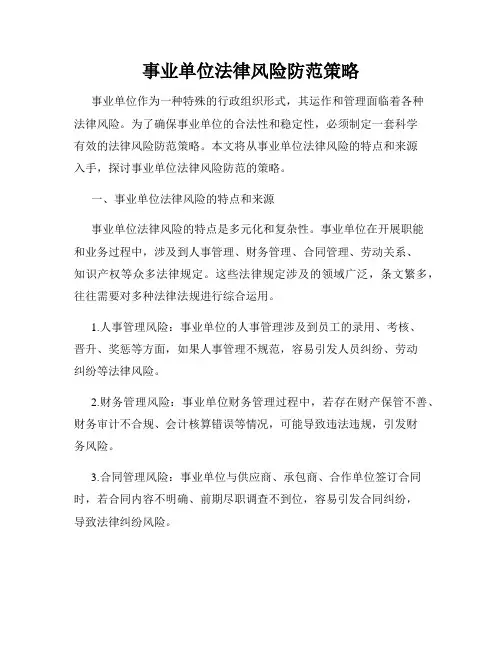 事业单位法律风险防范策略

事业单位作为一种特殊的行政组织形式，其运作和管理面临着各种法律风险。为了确保事业单位的合法性和稳定性，必须制定一套科学有效的法律风险防范策略。本文将从事业单位法律风险的特点和来源入手，探讨事业单位法律风险防范的策略。

一、事业单位法律风险的特点和来源

事业单位法律风险的特点是多元化和复杂性。事业单位在开展职能和业务过程中，涉及到人事管理、财务管理、合同管理、劳动关系、知识产权等众多法律规定。这些法律规定涉及的领域广泛，条文繁多，往往需要对多种法律法规进行综合运用。

1.人事管理风险：事业单位的人事管理涉及到员工的录用、考核、晋升、奖惩等方面，如果人事管理不规范，容易引发人员纠纷、劳动纠纷等法律风险。

2.财务管理风险：事业单位财务管理过程中，若存在财产保管不善、财务审计不合规、会计核算错误等情况，可能导致违法违规，引发财务风险。

3.合同管理风险：事业单位与供应商、承包商、合作单位签订合同时，若合同内容不明确、前期尽职调查不到位，容易引发合同纠纷，导致法律纠纷风险。